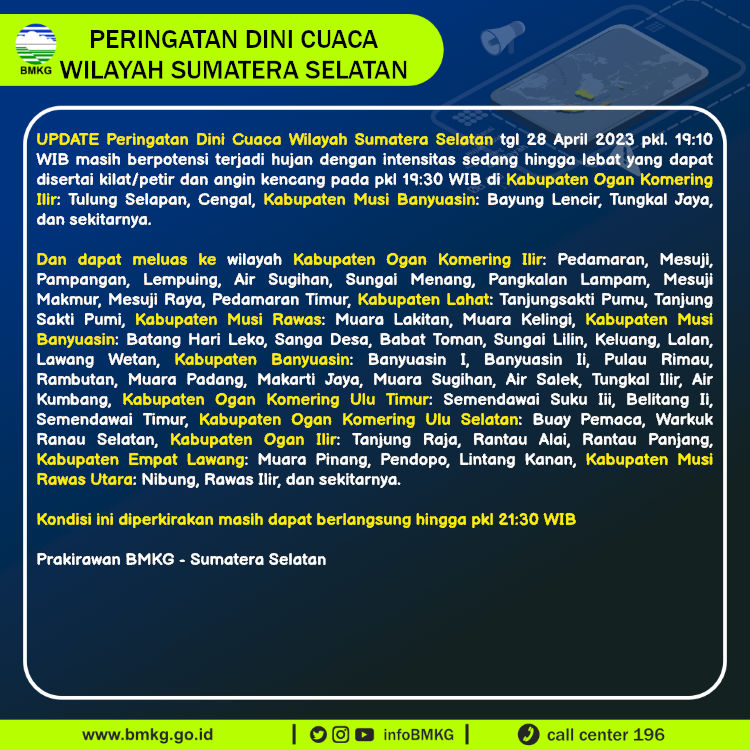 BMKG

PERINGATAN DINI CUACA
WILAYAH SUMATERA SELATAN

UPDATE Peringatan Dini Cuaca Wilayah Sumatera Selatan tgl 28 April 2023 pkl. 19:10 WIB masih berpotensi terjadi hujan dengan intensitas sedang hingga lebat yang dapat disertai kilat/petir dan angin kencang pada pkl 19:30 WIB di Kabupaten Ogan Komering Ilir: Tulung Selapan, Cengal, Kabupaten Musi Banyuasin: Bayung Lencir, Tungkal Jaya, dan sekitarnya.

Dan dapat meluas ke wilayah Kabupaten Ogan Komering Ilir: Pedamaran, Mesuji, Pampangan, Lempuing, Air Sugihan, Sungai Menang, Pangkalan Lampam, Mesuji Makmur, Mesuji Raya, Pedamaran Timur, Kabupaten Lahat: Tanjungsakti Pumu, Tanjung Sakti Pumi, Kabupaten Musi Rawas: Muara Lakitan, Muara Kelingi, Kabupaten Musi Banyuasin: Batang Hari Leko, Sanga Desa, Babat Toman, Sungai Lilin, Keluang, Lalan, Lawang Wetan, Kabupaten Banyuasin: Banyuasin I, Banyuasin Ii, Pulau Rimau, Rambutan, Muara Padang, Makarti Jaya, Muara Sugihan, Air Salek, Tungkal Ilir, Air Kumbang, Kabupaten Ogan Komering Ulu Timur: Semendawai Suku Iii, Belitang Ii, Semendawai Timur, Kabupaten Ogan Komering Ulu Selatan: Buay Pemaca, Warkuk Ranau Selatan, Kabupaten Ogan Ilir: Tanjung Raja, Rantau Alai, Rantau Panjang, Kabupaten Empat Lawang: Muara Pinang, Pendopo, Lintang Kanan, Kabupaten Musi Rawas Utara: Nibung, Rawas Ilir, dan sekitarnya.

Kondisi ini diperkirakan masih dapat berlangsung hingga pkl 21:30 WIB

Prakirawan BMKG - Sumatera Selatan

www.bmkg.go.id | infoBMKG | call center 196